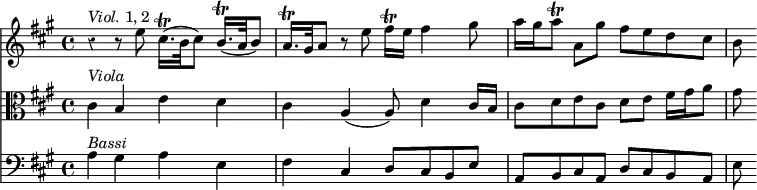 Viol. 1, 2
tr tr tr tr tr
Viola
Bassi